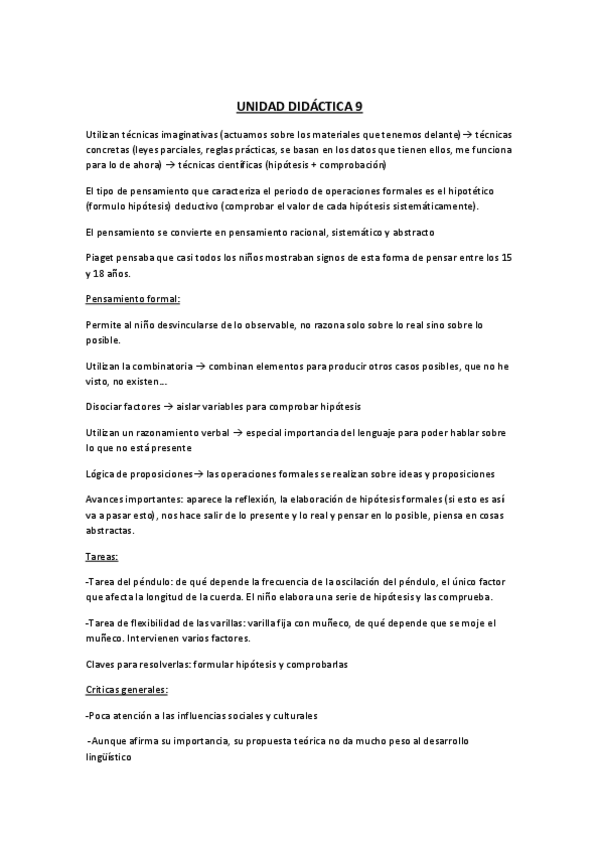 UNIDAD DIDÁCTICA 9

Utilizan técnicas imaginativas (actuamos sobre los materiales que tenemos delante) → técnicas concretas (leyes parciales, reglas prácticas, se basan en los datos que tienen ellos, me funciona para lo de ahora) → técnicas científicas (hipótesis + comprobación)

El tipo de pensamiento que caracteriza el periodo de operaciones formales es el hipotético (formulo hipótesis) deductivo (comprobar el valor de cada hipótesis sistemáticamente).

El pensamiento se convierte en pensamiento racional, sistemático y abstracto

Piaget pensaba que casi todos los niños mostraban signos de esta forma de pensar entre los 15 y 18 años.

Pensamiento formal:

Permite al niño desvincularse de lo observable, no razona solo sobre lo real sino sobre lo posible.

Utilizan la combinatoria → combinan elementos para producir otros casos posibles, que no he visto, no existen…

Disociar factores → aislar variables para comprobar hipótesis

Utilizan un razonamiento verbal → especial importancia del lenguaje para poder hablar sobre lo que no está presente

Lógica de proposiciones → las operaciones formales se realizan sobre ideas y proposiciones

Avances importantes: aparece la reflexión, la elaboración de hipótesis formales (si esto es así va a pasar esto), nos hace salir de lo presente y lo real y pensar en lo posible, piensa en cosas abstractas.

Tareas:

-Tarea del péndulo: de qué depende la frecuencia de la oscilación del péndulo, el único factor que afecta la longitud de la cuerda. El niño elabora una serie de hipótesis y las comprueba.

-Tarea de flexibilidad de las varillas: varilla fija con muñeco, de qué depende que se moje el muñeco. Intervienen varios factores.

Claves para resolverlas: formular hipótesis y comprobarlas

Críticas generales:

-Poca atención a las influencias sociales y culturales

-Aunque afirma su importancia, su propuesta teórica no da mucho peso al desarrollo lingüístico